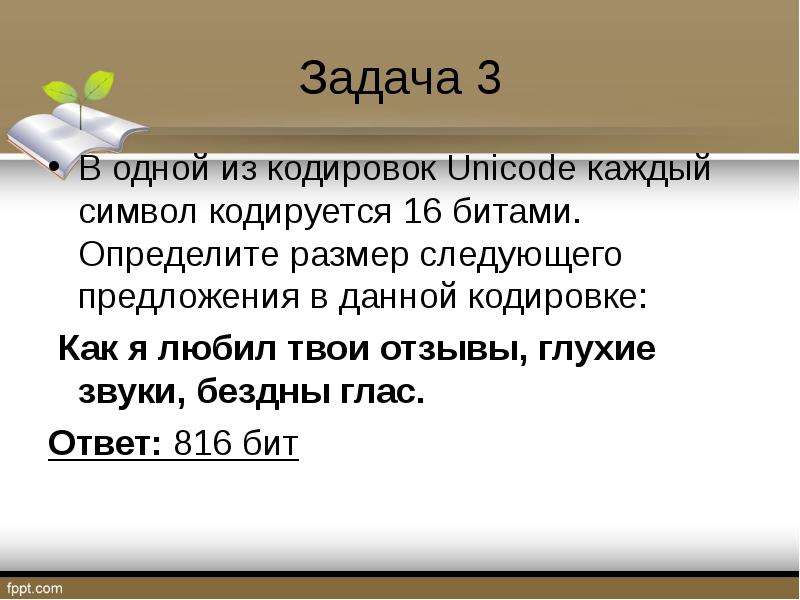 Задача 3

• В одной из кодировок Unicode каждый символ кодируется 16 битами. Определите размер следующего предложения в данной кодировке:

Как я любил твои отзывы, глухие звуки, бездны глас.

Ответ: 816 бит

fppt.com